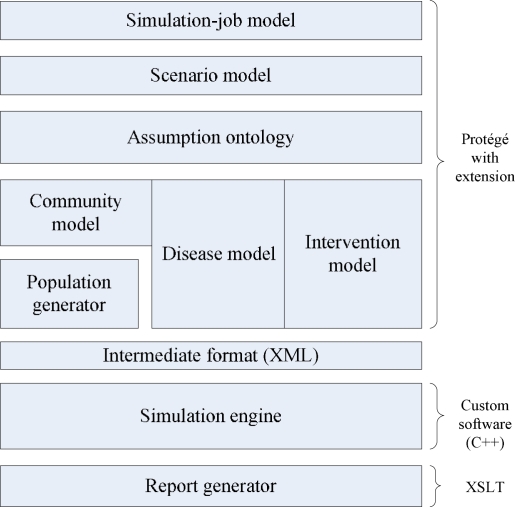 Simulation-job model

Scenario model

Assumption ontology

Community model

Population generator

Disease model

Intervention model

Protégé with extension

Intermediate format (XML)

Simulation engine

Custom software (C++)

Report generator

XSLT